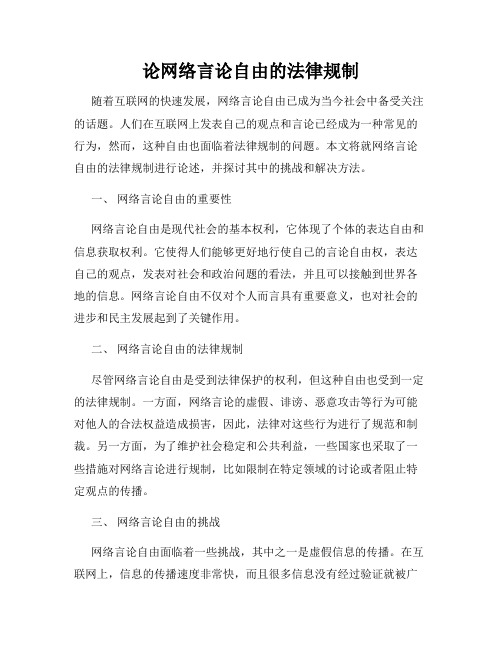 论网络言论自由的法律规制

随着互联网的快速发展，网络言论自由已成为当今社会中备受关注的话题。人们在互联网上发表自己的观点和言论已经成为一种常见的行为，然而，这种自由也面临着法律规制的问题。本文将就网络言论自由的法律规制进行论述，并探讨其中的挑战和解决方法。

一、 网络言论自由的重要性

网络言论自由是现代社会的基本权利，它体现了个体的表达自由和信息获取权利。它使得人们能够更好地行使自己的言论自由权，表达自己的观点，发表对社会和政治问题的看法，并且可以接触到世界各地的信息。网络言论自由不仅对个人而言具有重要意义，也对社会的进步和民主发展起到了关键作用。

二、 网络言论自由的法律规制

尽管网络言论自由是受到法律保护的权利，但这种自由也受到一定的法律规制。一方面，网络言论的虚假、诽谤、恶意攻击等行为可能对他人的合法权益造成损害，因此，法律对这些行为进行了规范和制裁。另一方面，为了维护社会稳定和公共利益，一些国家也采取了一些措施对网络言论进行规制，比如限制在特定领域的讨论或者阻止特定观点的传播。

三、 网络言论自由的挑战

网络言论自由面临着一些挑战，其中之一是虚假信息的传播。在互联网上，信息的传播速度非常快，而且很多信息没有经过验证就被广